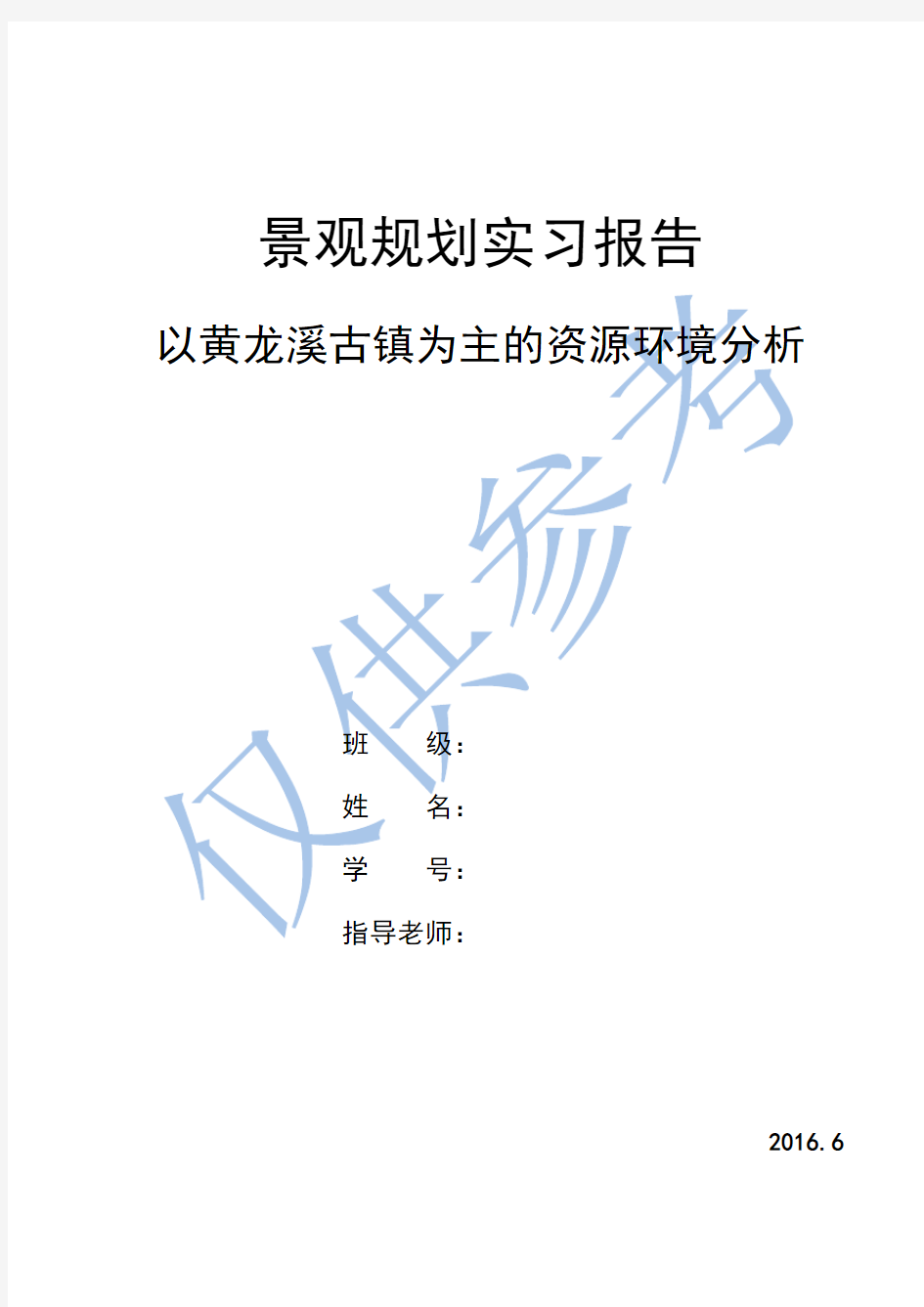 景观规划实习报告

以黄龙溪古镇为主的资源环境分析

仅供参考

班　　级：

姓　　名：

学　　号：

指导老师：

2016.6